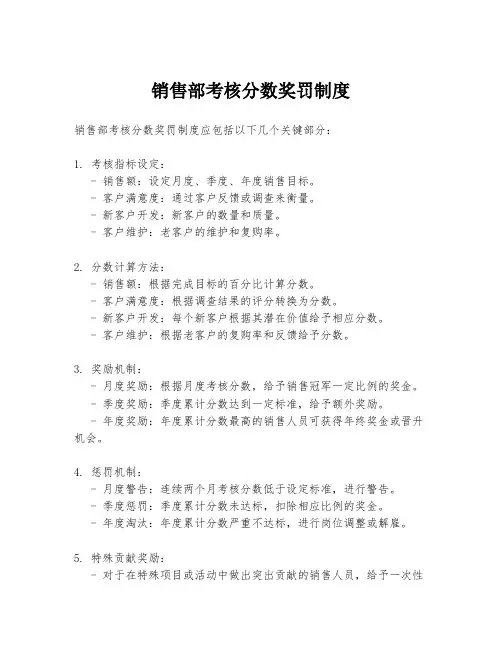 销售部考核分数奖罚制度

销售部考核分数奖罚制度应包括以下几个关键部分：

1. 考核指标设定：
- 销售额：设定月度、季度、年度销售目标。
- 客户满意度：通过客户反馈或调查来衡量。
- 新客户开发：新客户的数量和质量。
- 客户维护：老客户的维护和复购率。

2. 分数计算方法：
- 销售额：根据完成目标的百分比计算分数。
- 客户满意度：根据调查结果的评分转换为分数。
- 新客户开发：每个新客户根据其潜在价值给予相应分数。
- 客户维护：根据老客户的复购率和反馈给予分数。

3. 奖励机制：
- 月度奖励：根据月度考核分数，给予销售冠军一定比例的奖金。
- 季度奖励：季度累计分数达到一定标准，给予额外奖励。
- 年度奖励：年度累计分数最高的销售人员可获得年终奖金或晋升机会。

4. 惩罚机制：
- 月度警告：连续两个月考核分数低于设定标准，进行警告。
- 季度惩罚：季度累计分数未达标，扣除相应比例的奖金。
- 年度淘汰：年度累计分数严重不达标，进行岗位调整或解雇。

5. 特殊贡献奖励：
- 对于在特殊项目或活动中做出突出贡献的销售人员，给予一次性